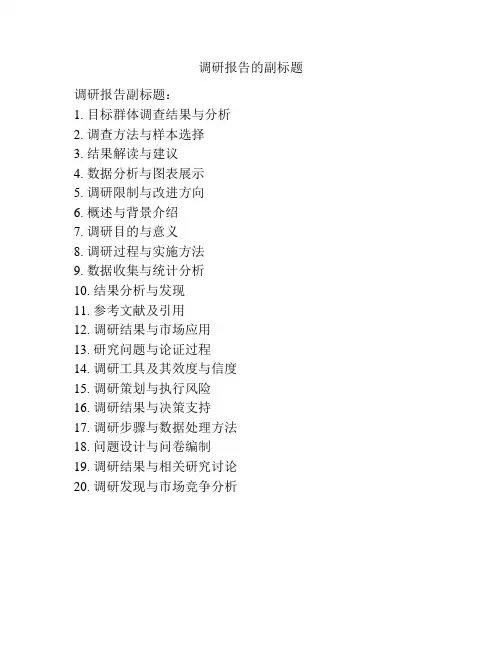 调研报告的副标题

调研报告副标题：
1. 目标群体调查结果与分析
2. 调查方法与样本选择
3. 结果解读与建议
4. 数据分析与图表展示
5. 调研限制与改进方向
6. 概述与背景介绍
7. 调研目的与意义
8. 调研过程与实施方法
9. 数据收集与统计分析
10. 结果分析与发现
11. 参考文献及引用
12. 调研结果与市场应用
13. 研究问题与论证过程
14. 调研工具及其效度与信度
15. 调研策划与执行风险
16. 调研结果与决策支持
17. 调研步骤与数据处理方法
18. 问题设计与问卷编制
19. 调研结果与相关研究讨论
20. 调研发现与市场竞争分析